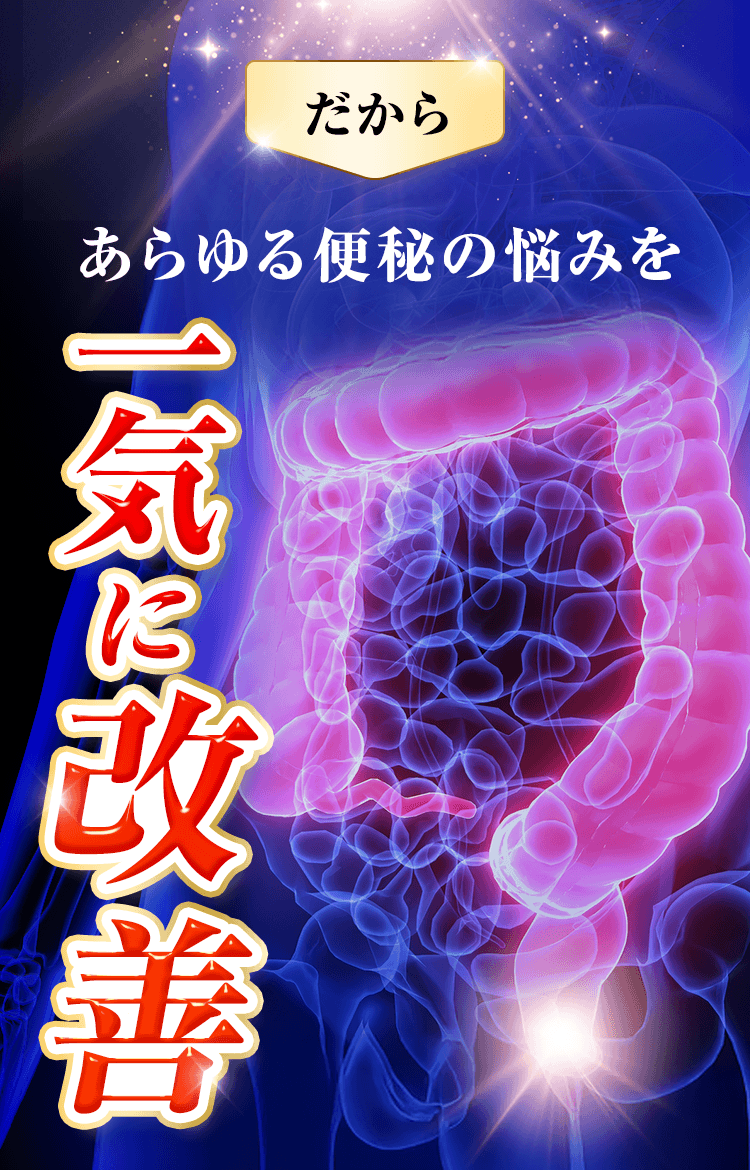 だから

あらゆる便秘の悩みを

一気に改善